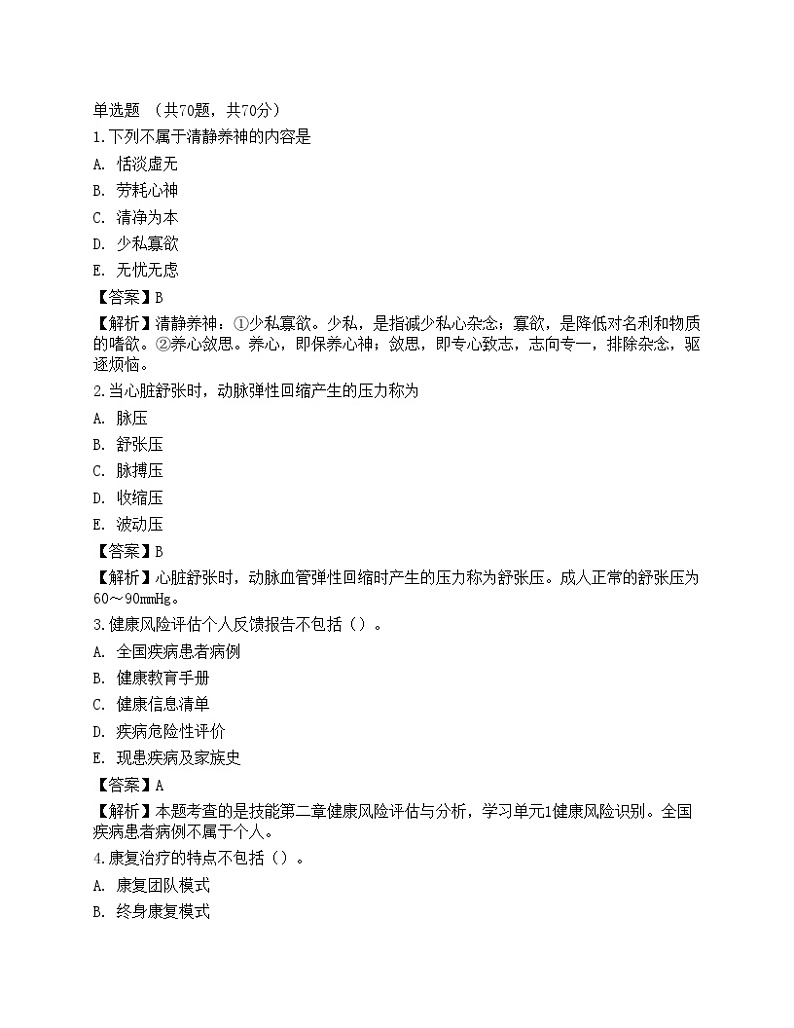 单选题 （共70题，共70分）

1.下列不属于清静养神的内容是

A. 恬淡虚无

B. 劳耗心神

C. 清净为本

D. 少私寡欲

E. 无忧无虑

【答案】B

【解析】清静养神：①少私寡欲。少私，是指减少私心杂念；寡欲，是降低对名利和物质的嗜欲。②养心敛思。养心，即保养心神；敛思，即专心致志，志向专一，排除杂念，驱逐烦恼。

2.当心脏舒张时，动脉弹性回缩产生的压力称为

A. 脉压

B. 舒张压

C. 脉搏压

D. 收缩压

E. 波动压

【答案】B

【解析】心脏舒张时，动脉血管弹性回缩时产生的压力称为舒张压。成人正常的舒张压为60～90mmHg。

3.健康风险评估个人反馈报告不包括（）。

A. 全国疾病患者病例

B. 健康教育手册

C. 健康信息清单

D. 疾病危险性评价

E. 现患疾病及家族史

【答案】A

【解析】本题考查的是技能第二章健康风险评估与分析，学习单元1健康风险识别。全国疾病患者病例不属于个人。

4.康复治疗的特点不包括（）。

A. 康复团队模式

B. 终身康复模式